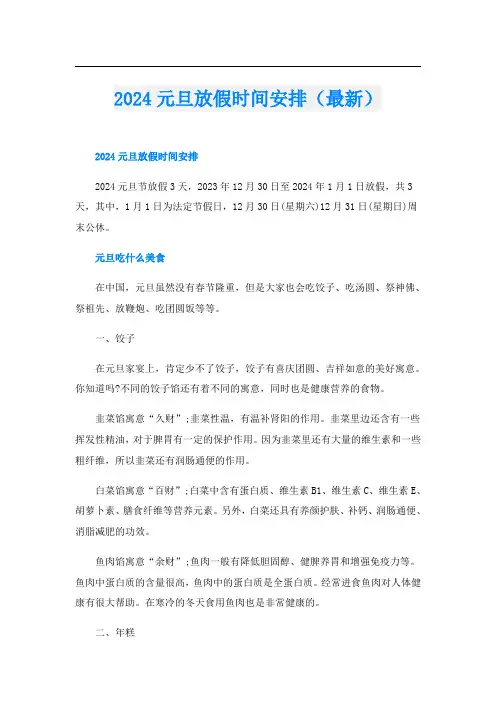 2024 元旦放假时间安排（最新）

2024 元旦放假时间安排

2024 元旦节放假 3 天，2023 年 12 月 30 日至 2024 年 1 月 1 日放假，共 3 天，其中，1 月 1 日为法定节假日，12 月 30 日(星期六)12 月 31 日(星期日)周末公休。

元旦吃什么美食

在中国，元旦虽然没有春节隆重，但是大家也会吃饺子、吃汤圆、祭神佛、祭祖先、放鞭炮、吃团圆饭等等。

一、饺子

在元旦家宴上，肯定少不了饺子，饺子有喜庆团圆、吉祥如意的美好寓意。你知道吗?不同的饺子馅还有着不同的寓意，同时也是健康营养的食物。

韭菜馅寓意“久财”;韭菜性温，有温补肾阳的作用。韭菜里边还含有一些挥发性精油，对于脾胃有一定的保护作用。因为韭菜里还有大量的维生素和一些粗纤维，所以韭菜还有润肠通便的作用。

白菜馅寓意“百财”;白菜中含有蛋白质、维生素 B1、维生素 C、维生素 E、胡萝卜素、膳食纤维等营养元素。另外，白菜还具有养颜护肤、补钙、润肠通便、消脂减肥的功效。

鱼肉馅寓意“余财”;鱼肉一般有降低胆固醇、健脾养胃和增强免疫力等。鱼肉中蛋白质的含量很高，鱼肉中的蛋白质是全蛋白质。经常进食鱼肉对人体健康有很大帮助。在寒冷的冬天食用鱼肉也是非常健康的。

二、年糕